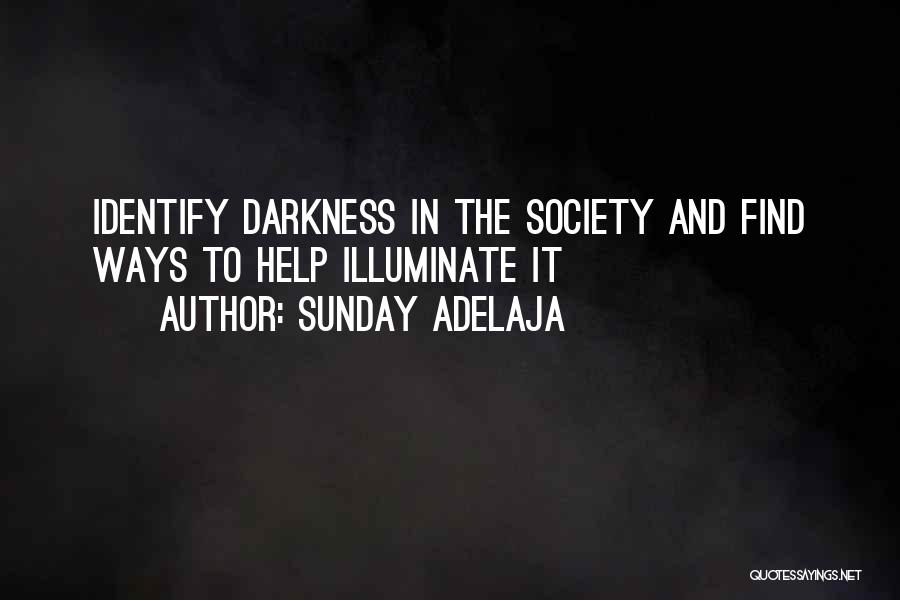 IDENTIFY DARKNESS IN THE SOCIETY AND FIND WAYS TO HELP ILLUMINATE IT

AUTHOR: SUNDAY ADELAJA

QUOTESSAYINGS.NET